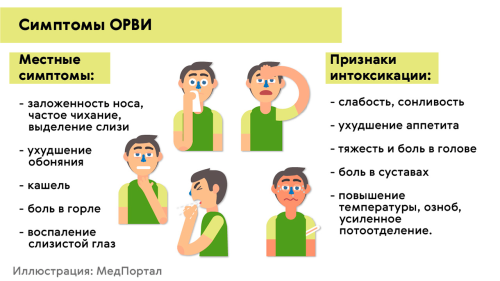 Симптомы ОРВИ

Местные симптомы:

- заложенность носа, частое чихание, выделение слизи

- ухудшение обоняния

- кашель

- боль в горле

- воспаление слизистой глаз

Признаки интоксикации:

- слабость, сонливость

- ухудшение аппетита

- тяжесть и боль в голове

- боль в суставах

- повышение температуры, озноб, усиленное потоотделение.

Иллюстрация: МедПортал